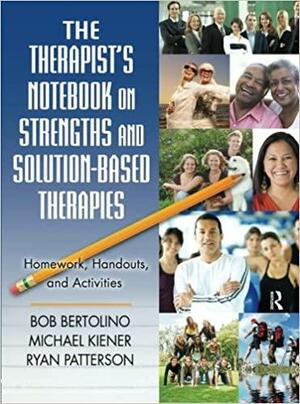 THE THERAPIST'S NOTEBOOK ON STRENGTHS AND SOLUTION-BASED THERAPIES

Homework, Handouts, and Activities

BOB BERTOLINO
MICHAEL KIENER
RYAN PATTERSON

R